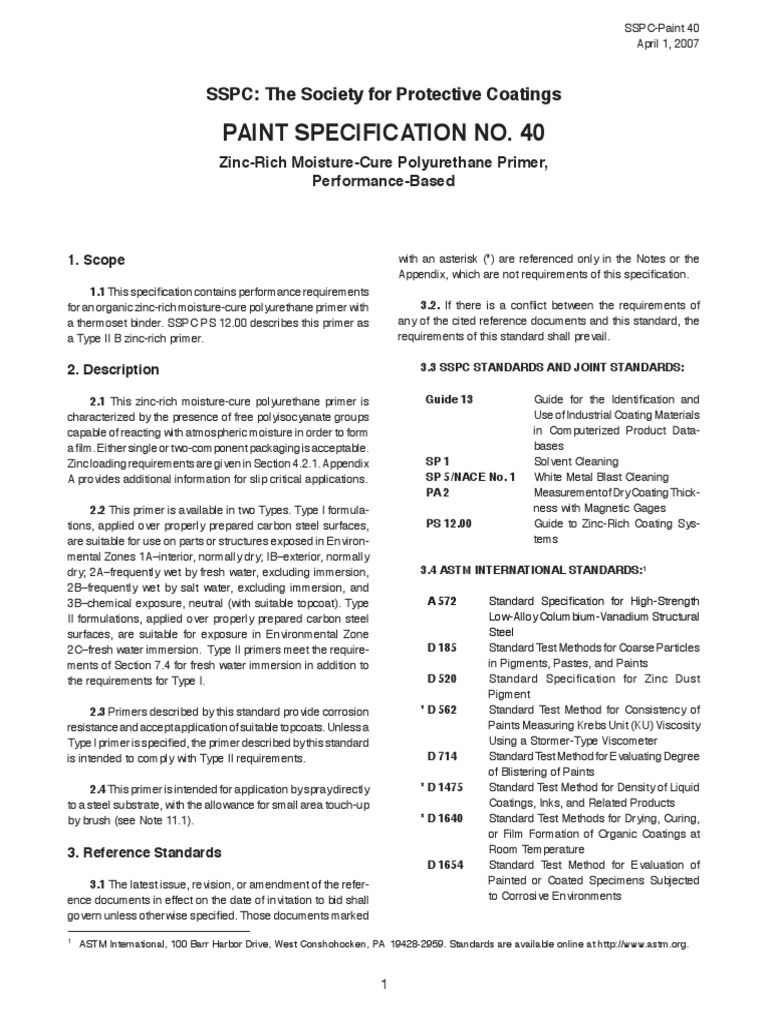 SSPC-Paint 40
April 1, 2007

SSPC: The Society for Protective Coatings

PAINT SPECIFICATION NO. 40

Zinc-Rich Moisture-Cure Polyurethane Primer, Performance-Based

1. Scope

1.1 This specification contains performance requirements for an organic zinc-rich moisture-cure polyurethane primer with a thermoset binder. SSPC PS 12.00 describes this primer as a Type II B zinc-rich primer.

2. Description

2.1 This zinc-rich moisture-cure polyurethane primer is characterized by the presence of free polyisocyanate groups capable of reacting with atmospheric moisture in order to form a film. Either single or two-component packaging is acceptable. Zinc loading requirements are given in Section 4.2.1. Appendix A provides additional information for slip critical applications.

2.2 This primer is available in two Types. Type I formulations, applied over properly prepared carbon steel surfaces, are suitable for use on parts or structures exposed in Environmental Zones 1A–interior, normally dry; IB–exterior, normally dry; 2A–frequently wet by fresh water, excluding immersion, 2B–frequently wet by salt water, excluding immersion, and 3B–chemical exposure, neutral (with suitable topcoat). Type II formulations, applied over properly prepared carbon steel surfaces, are suitable for exposure in Environmental Zone 2C–fresh water immersion. Type II primers meet the requirements of Section 7.4 for fresh water immersion in addition to the requirements for Type I.

2.3 Primers described by this standard provide corrosion resistance and accept application of suitable topcoats. Unless a Type I primer is specified, the primer described by this standard is intended to comply with Type II requirements.

2.4 This primer is intended for application by spray directly to a steel substrate, with the allowance for small area touch-up by brush (see Note 11.1).

3. Reference Standards

3.1 The latest issue, revision, or amendment of the reference documents in effect on the date of invitation to bid shall govern unless otherwise specified. Those documents marked with an asterisk (*) are referenced only in the Notes or the Appendix, which are not requirements of this specification.

3.2. If there is a conflict between the requirements of any of the cited reference documents and this standard, the requirements of this standard shall prevail.

3.3 SSPC STANDARDS AND JOINT STANDARDS:

| | |
|---|---|
| Guide 13 | Guide for the Identification and Use of Industrial Coating Materials in Computerized Product Databases |
| SP 1 | Solvent Cleaning |
| SP 5/NACE No. 1 | White Metal Blast Cleaning |
| PA 2 | Measurement of Dry Coating Thickness with Magnetic Gages |
| PS 12.00 | Guide to Zinc-Rich Coating Systems |

3.4 ASTM INTERNATIONAL STANDARDS:$^1$

| | |
|---|---|
| A 572 | Standard Specification for High-Strength Low-Alloy Columbium-Vanadium Structural Steel |
| D 185 | Standard Test Methods for Coarse Particles in Pigments, Pastes, and Paints |
| D 520 | Standard Specification for Zinc Dust Pigment |
| * D 562 | Standard Test Method for Consistency of Paints Measuring Krebs Unit (KU) Viscosity Using a Stormer-Type Viscometer |
| D 714 | Standard Test Method for Evaluating Degree of Blistering of Paints |
| * D 1475 | Standard Test Method for Density of Liquid Coatings, Inks, and Related Products |
| * D 1640 | Standard Test Methods for Drying, Curing, or Film Formation of Organic Coatings at Room Temperature |
| D 1654 | Standard Test Method for Evaluation of Painted or Coated Specimens Subjected to Corrosive Environments |

$^1$ ASTM International, 100 Barr Harbor Drive, West Conshohocken, PA 19428-2959. Standards are available online at http://www.astm.org.

1